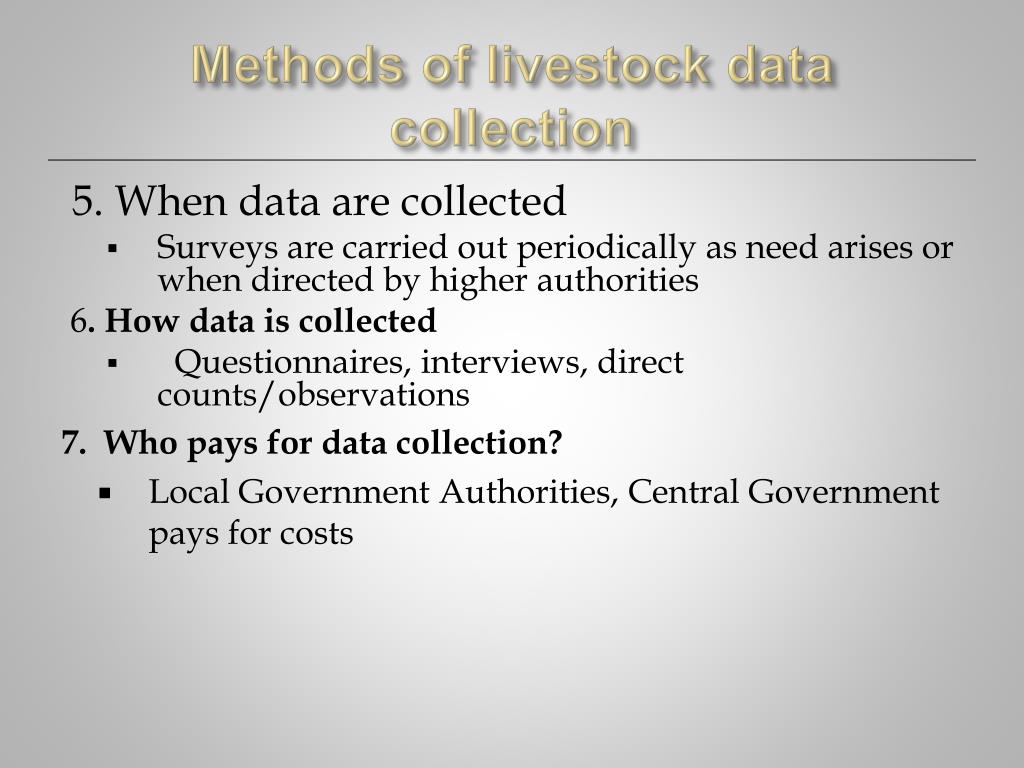 Methods of livestock data collection

5. When data are collected

▪ Surveys are carried out periodically as need arises or when directed by higher authorities

6. How data is collected

▪ Questionnaires, interviews, direct counts/observations

7. Who pays for data collection?

▪ Local Government Authorities, Central Government pays for costs